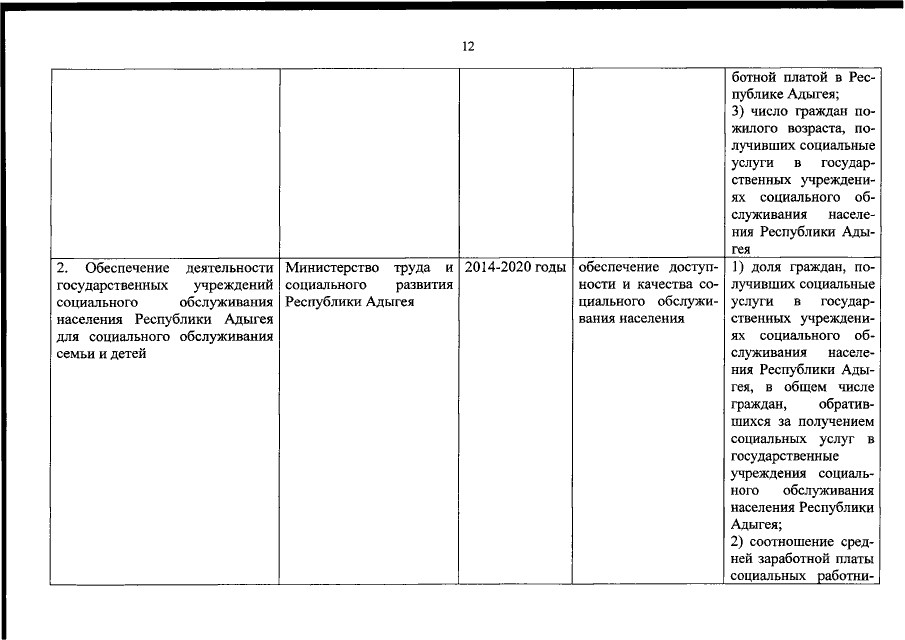 12

| | | | | |
|---|---|---|---|---|
| | | | | ботной платой в Республике Адыгея; 3) число граждан пожилого возраста, получивших социальные услуги в государственных учреждениях социального обслуживания населения Республики Адыгея |
| 2. Обеспечение деятельности государственных учреждений социального обслуживания населения Республики Адыгея для социального обслуживания семьи и детей | Министерство труда и социального развития Республики Адыгея | 2014-2020 годы | обеспечение доступности и качества социального обслуживания населения | 1) доля граждан, получивших социальные услуги в государственных учреждениях социального обслуживания населения Республики Адыгея, в общем числе граждан, обратившихся за получением социальных услуг в государственные учреждения социального обслуживания населения Республики Адыгея; 2) соотношение средней заработной платы социальных работни- |